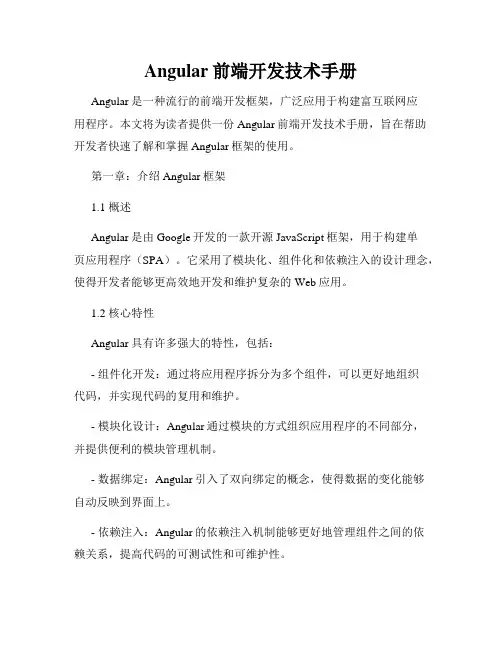 Angular 前端开发技术手册

Angular 是一种流行的前端开发框架，广泛应用于构建富互联网应用程序。本文将为读者提供一份 Angular 前端开发技术手册，旨在帮助开发者快速了解和掌握 Angular 框架的使用。

第一章：介绍 Angular 框架

1.1 概述

Angular 是由 Google 开发的一款开源 JavaScript 框架，用于构建单页应用程序（SPA）。它采用了模块化、组件化和依赖注入的设计理念，使得开发者能够更高效地开发和维护复杂的 Web 应用。

1.2 核心特性

Angular 具有许多强大的特性，包括：

- 组件化开发：通过将应用程序拆分为多个组件，可以更好地组织代码，并实现代码的复用和维护。

- 模块化设计：Angular 通过模块的方式组织应用程序的不同部分，并提供便利的模块管理机制。

- 数据绑定：Angular 引入了双向绑定的概念，使得数据的变化能够自动反映到界面上。

- 依赖注入：Angular 的依赖注入机制能够更好地管理组件之间的依赖关系，提高代码的可测试性和可维护性。